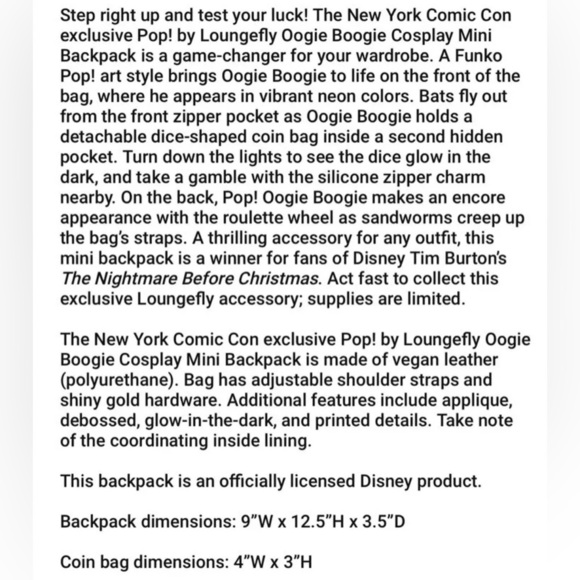 Step right up and test your luck! The New York Comic Con exclusive Pop! by Loungefly Oogie Boogie Cosplay Mini Backpack is a game-changer for your wardrobe. A Funko Pop! art style brings Oogie Boogie to life on the front of the bag, where he appears in vibrant neon colors. Bats fly out from the front zipper pocket as Oogie Boogie holds a detachable dice-shaped coin bag inside a second hidden pocket. Turn down the lights to see the dice glow in the dark, and take a gamble with the silicone zipper charm nearby. On the back, Pop! Oogie Boogie makes an encore appearance with the roulette wheel as sandworms creep up the bag's straps. A thrilling accessory for any outfit, this mini backpack is a winner for fans of Disney Tim Burton's The Nightmare Before Christmas. Act fast to collect this exclusive Loungefly accessory; supplies are limited.

The New York Comic Con exclusive Pop! by Loungefly Oogie Boogie Cosplay Mini Backpack is made of vegan leather (polyurethane). Bag has adjustable shoulder straps and shiny gold hardware. Additional features include applique, debossed, glow-in-the-dark, and printed details. Take note of the coordinating inside lining.

This backpack is an officially licensed Disney product.

Backpack dimensions: 9"W x 12.5"H x 3.5"D

Coin bag dimensions: 4"W x 3"H